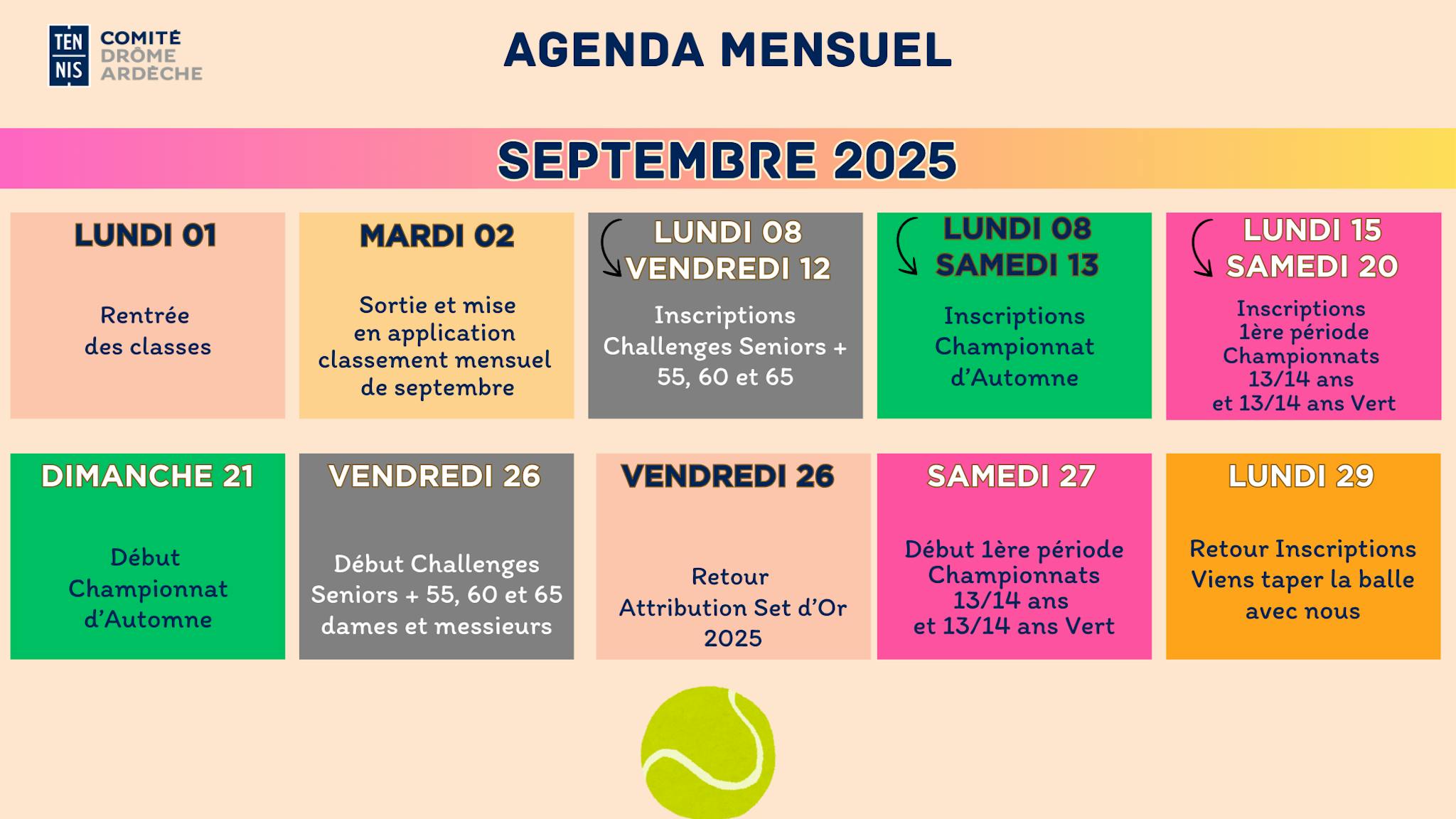 TEN NIS COMITÉ DRÔME ARDÈCHE

AGENDA MENSUEL

SEPTEMBRE 2025

LUNDI 01

Rentrée des classes

MARDI 02

Sortie et mise en application classement mensuel de septembre

LUNDI 08
VENDREDI 12

Inscriptions Challenges Seniors + 55, 60 et 65

LUNDI 08
SAMEDI 13

Inscriptions Championnat d'Automne

LUNDI 15
SAMEDI 20

Inscriptions 1ère période Championnats 13/14 ans et 13/14 ans Vert

DIMANCHE 21

Début Championnat d'Automne

VENDREDI 26

Début Challenges Seniors + 55, 60 et 65 dames et messieurs

VENDREDI 26

Retour Attribution Set d'Or 2025

SAMEDI 27

Début 1ère période Championnats 13/14 ans et 13/14 ans Vert

LUNDI 29

Retour Inscriptions Viens taper la balle avec nous